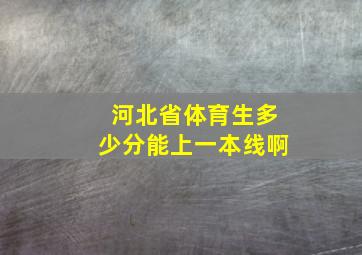 河北省体育生多少分能上一本线啊